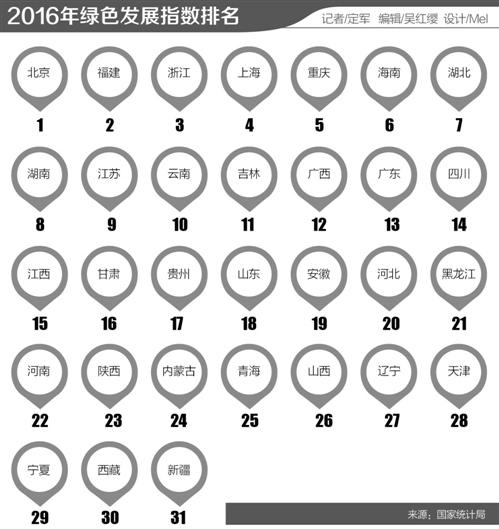 2016年绿色发展指数排名

记者/定军 编辑/吴红缨 设计/Mel

北京
1

福建
2

浙江
3

上海
4

重庆
5

海南
6

湖北
7

湖南
8

江苏
9

云南
10

吉林
11

广西
12

广东
13

四川
14

江西
15

甘肃
16

贵州
17

山东
18

安徽
19

河北
20

黑龙江
21

河南
22

陕西
23

内蒙古
24

青海
25

山西
26

辽宁
27

天津
28

宁夏
29

西藏
30

新疆
31

来源：国家统计局